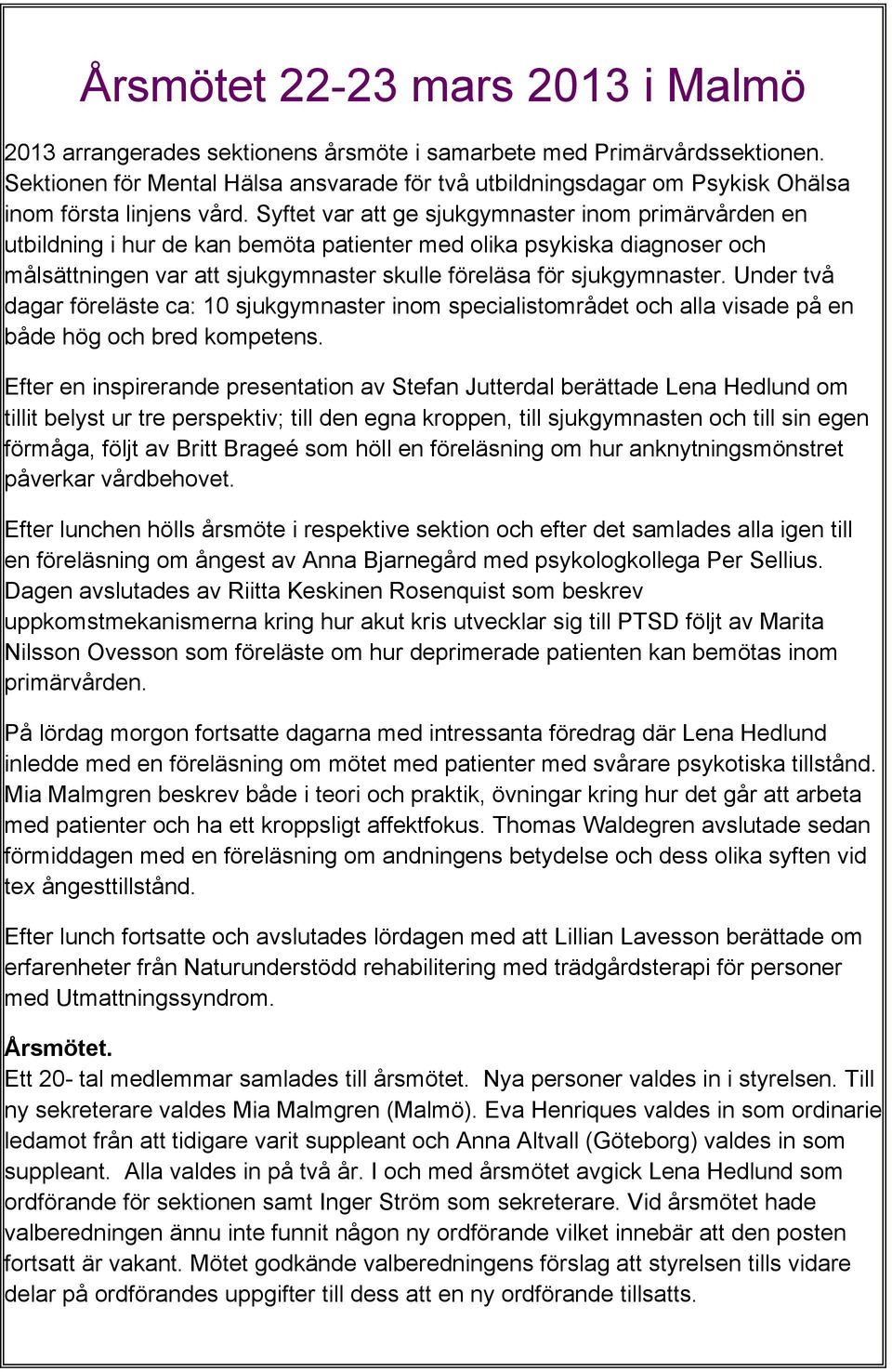 Årsmötet 22-23 mars 2013 i Malmö

2013 arrangerades sektionens årsmöte i samarbete med Primärvårdssektionen. Sektionen för Mental Hälsa ansvarade för två utbildningsdagar om Psykisk Ohälsa inom första linjens vård. Syftet var att ge sjukgymnaster inom primärvården en utbildning i hur de kan bemöta patienter med olika psykiska diagnoser och målsättningen var att sjukgymnaster skulle föreläsa för sjukgymnaster. Under två dagar föreläste ca: 10 sjukgymnaster inom specialistområdet och alla visade på en både hög och bred kompetens.

Efter en inspirerande presentation av Stefan Jutterdal berättade Lena Hedlund om tillit belyst ur tre perspektiv; till den egna kroppen, till sjukgymnasten och till sin egen förmåga, följt av Britt Brageé som höll en föreläsning om hur anknytningsmönstret påverkar vårdbehovet.

Efter lunchen hölls årsmöte i respektive sektion och efter det samlades alla igen till en föreläsning om ångest av Anna Bjarnegård med psykologkollega Per Sellius. Dagen avslutades av Riitta Keskinen Rosenquist som beskrev uppkomstmekanismerna kring hur akut kris utvecklar sig till PTSD följt av Marita Nilsson Ovesson som föreläste om hur deprimerade patienten kan bemötas inom primärvården.

På lördag morgon fortsatte dagarna med intressanta föredrag där Lena Hedlund inledde med en föreläsning om mötet med patienter med svårare psykotiska tillstånd. Mia Malmgren beskrev både i teori och praktik, övningar kring hur det går att arbeta med patienter och ha ett kroppsligt affektfokus. Thomas Waldegren avslutade sedan förmiddagen med en föreläsning om andningens betydelse och dess olika syften vid tex ångesttillstånd.

Efter lunch fortsatte och avslutades lördagen med att Lillian Lavesson berättade om erfarenheter från Naturunderstödd rehabilitering med trädgårdsterapi för personer med Utmattningssyndrom.

Årsmötet.
Ett 20- tal medlemmar samlades till årsmötet. Nya personer valdes in i styrelsen. Till ny sekreterare valdes Mia Malmgren (Malmö). Eva Henriques valdes in som ordinarie ledamot från att tidigare varit suppleant och Anna Altvall (Göteborg) valdes in som suppleant. Alla valdes in på två år. I och med årsmötet avgick Lena Hedlund som ordförande för sektionen samt Inger Ström som sekreterare. Vid årsmötet hade valberedningen ännu inte funnit någon ny ordförande vilket innebär att den posten fortsatt är vakant. Mötet godkände valberedningens förslag att styrelsen tills vidare delar på ordförandes uppgifter till dess att en ny ordförande tillsatts.